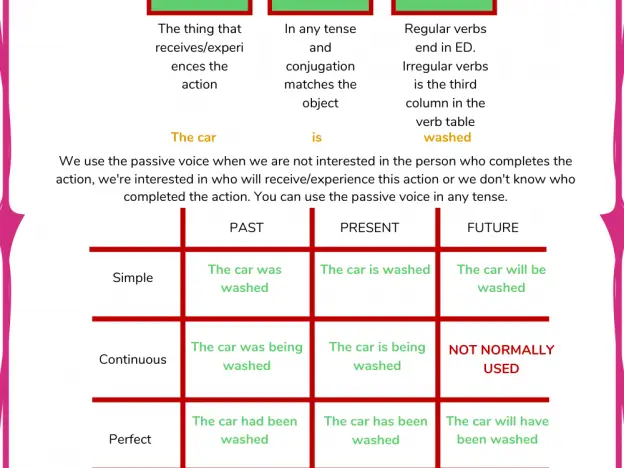 The thing that receives/experiences the action

In any tense and conjugation matches the object

Regular verbs end in ED. Irregular verbs is the third column in the verb table

The car is washed

We use the passive voice when we are not interested in the person who completes the action, we're interested in who will receive/experience this action or we don't know who completed the action. You can use the passive voice in any tense.

| | PAST | PRESENT | FUTURE |
|---|---|---|---|
| Simple | The car was washed | The car is washed | The car will be washed |
| Continuous | The car was being washed | The car is being washed | NOT NORMALLY USED |
| Perfect | The car had been washed | The car has been washed | The car will have been washed |